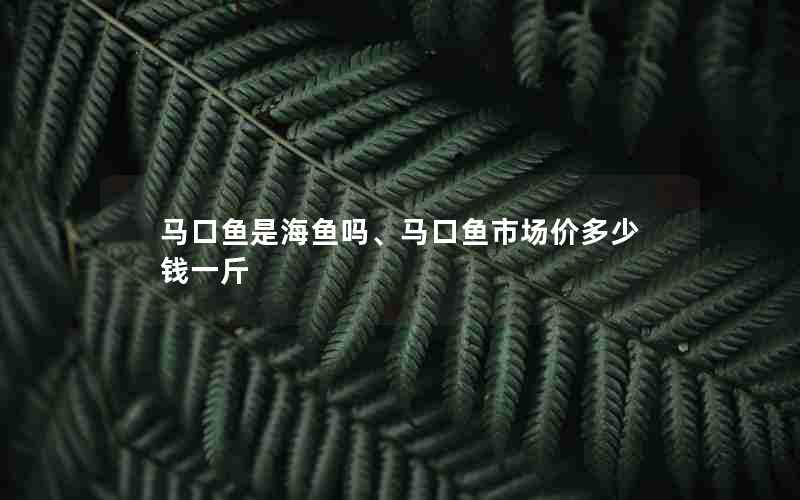 马口鱼是海鱼吗、马口鱼市场价多少钱一斤